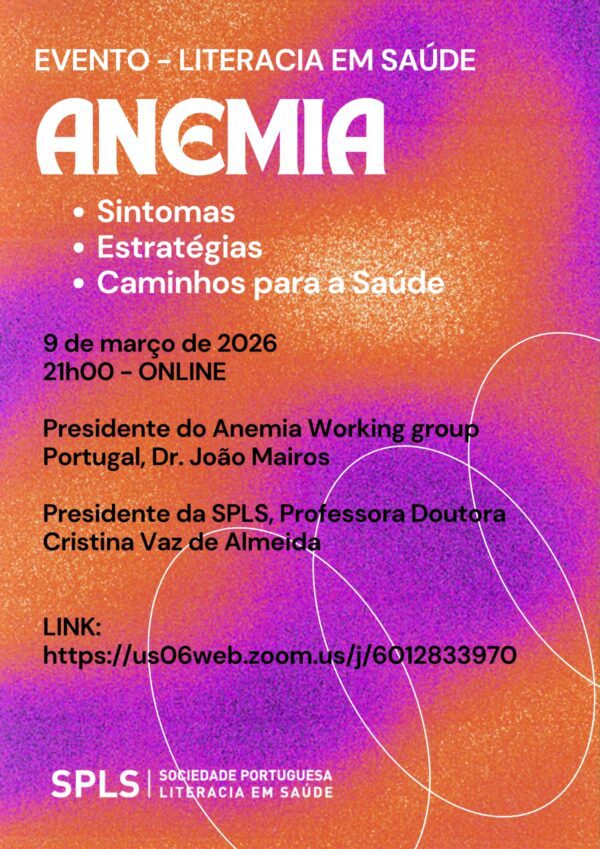 EVENTO - LITERACIA EM SAÚDE

ANEMIA

• Sintomas
• Estratégias
• Caminhos para a Saúde

9 de março de 2026
21h00 - ONLINE

Presidente do Anemia Working group Portugal, Dr. João Mairos

Presidente da SPLS, Professora Doutora Cristina Vaz de Almeida

LINK:
https://us06web.zoom.us/j/6012833970

SPLS | SOCIEDADE PORTUGUESA LITERACIA EM SAÚDE